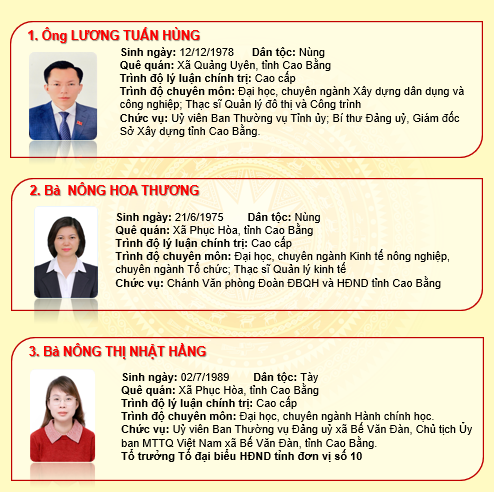 1. Ông LƯƠNG TUẤN HÙNG

Sinh ngày: 12/12/1978 Dân tộc: Nùng
Quê quán: Xã Quảng Uyên, tỉnh Cao Bằng
Trình độ lý luận chính trị: Cao cấp
Trình độ chuyên môn: Đại học, chuyên ngành Xây dựng dân dụng và công nghiệp; Thạc sĩ Quản lý đô thị và Công trình
Chức vụ: Uỷ viên Ban Thường vụ Tỉnh ủy; Bí thư Đảng uỷ, Giám đốc Sở Xây dựng tỉnh Cao Bằng.

2. Bà NÔNG HOA THƯƠNG

Sinh ngày: 21/6/1975 Dân tộc: Nùng
Quê quán: Xã Phục Hòa, tỉnh Cao Bằng
Trình độ lý luận chính trị: Cao cấp
Trình độ chuyên môn: Đại học, chuyên ngành Kinh tế nông nghiệp, chuyên ngành Tổ chức; Thạc sĩ Quản lý kinh tế
Chức vụ: Chánh Văn phòng Đoàn ĐBQH và HĐND tỉnh Cao Bằng

3. Bà NÔNG THỊ NHẬT HẰNG

Sinh ngày: 02/7/1989 Dân tộc: Tày
Quê quán: Xã Phục Hòa, tỉnh Cao Bằng
Trình độ lý luận chính trị: Cao cấp
Trình độ chuyên môn: Đại học, chuyên ngành Hành chính học.
Chức vụ: Uỷ viên Ban Thường vụ Đảng uỷ xã Bế Văn Đàn, Chủ tịch Ủy ban MTTQ Việt Nam xã Bế Văn Đàn, tỉnh Cao Bằng.
Tổ trưởng Tổ đại biểu HĐND tỉnh đơn vị số 10